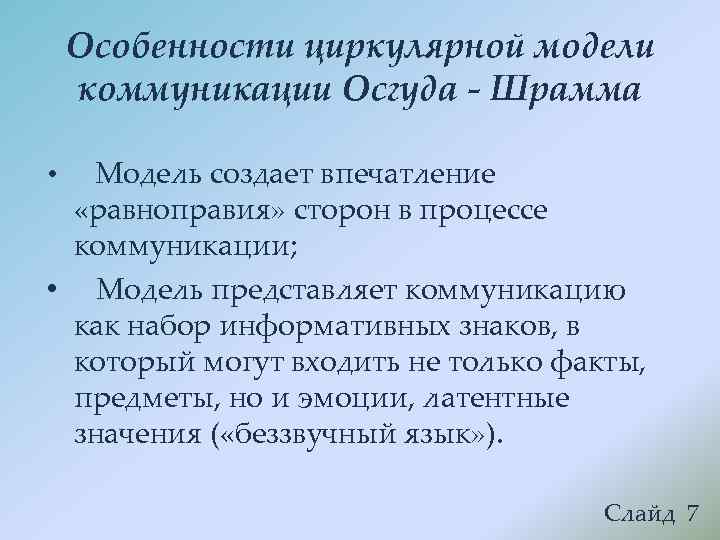 Особенности циркулярной модели коммуникации Осгуда - Шрамма

• Модель создает впечатление «равноправия» сторон в процессе коммуникации;

• Модель представляет коммуникацию как набор информативных знаков, в который могут входить не только факты, предметы, но и эмоции, латентные значения («беззвучный язык»).

Слайд 7